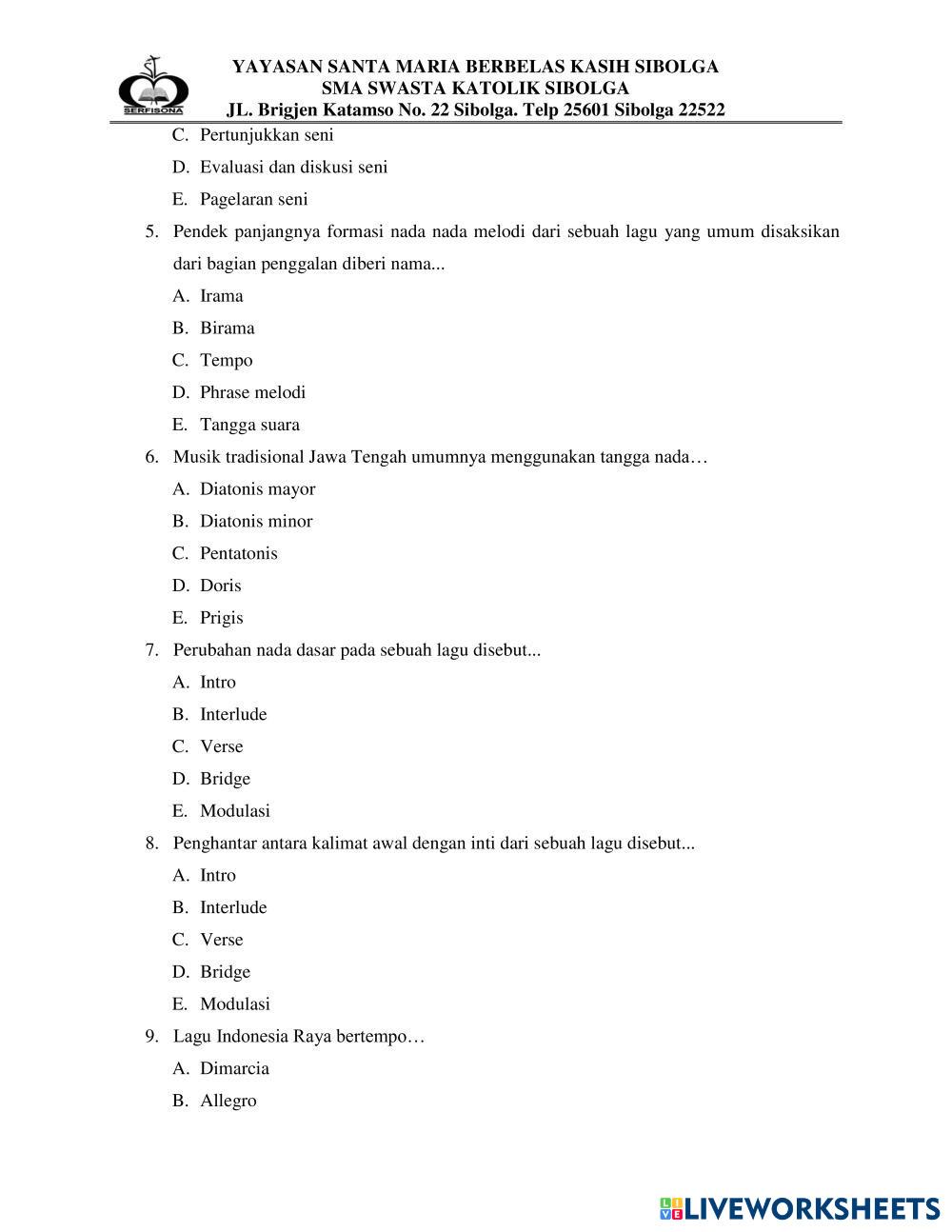 SERFISONA

YAYASAN SANTA MARIA BERBELAS KASIH SIBOLGA
SMA SWASTA KATOLIK SIBOLGA
JL. Brigjen Katamso No. 22 Sibolga. Telp 25601 Sibolga 22522

C. Pertunjukkan seni
D. Evaluasi dan diskusi seni
E. Pagelaran seni

5. Pendek panjangnya formasi nada nada melodi dari sebuah lagu yang umum disaksikan dari bagian penggalan diberi nama...
A. Irama
B. Birama
C. Tempo
D. Phrase melodi
E. Tangga suara

6. Musik tradisional Jawa Tengah umumnya menggunakan tangga nada…
A. Diatonis mayor
B. Diatonis minor
C. Pentatonis
D. Doris
E. Prigis

7. Perubahan nada dasar pada sebuah lagu disebut...
A. Intro
B. Interlude
C. Verse
D. Bridge
E. Modulasi

8. Penghantar antara kalimat awal dengan inti dari sebuah lagu disebut...
A. Intro
B. Interlude
C. Verse
D. Bridge
E. Modulasi

9. Lagu Indonesia Raya bertempo…
A. Dimarcia
B. Allegro

LIVEWORKSHEETS